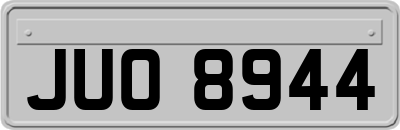 JUO 8944